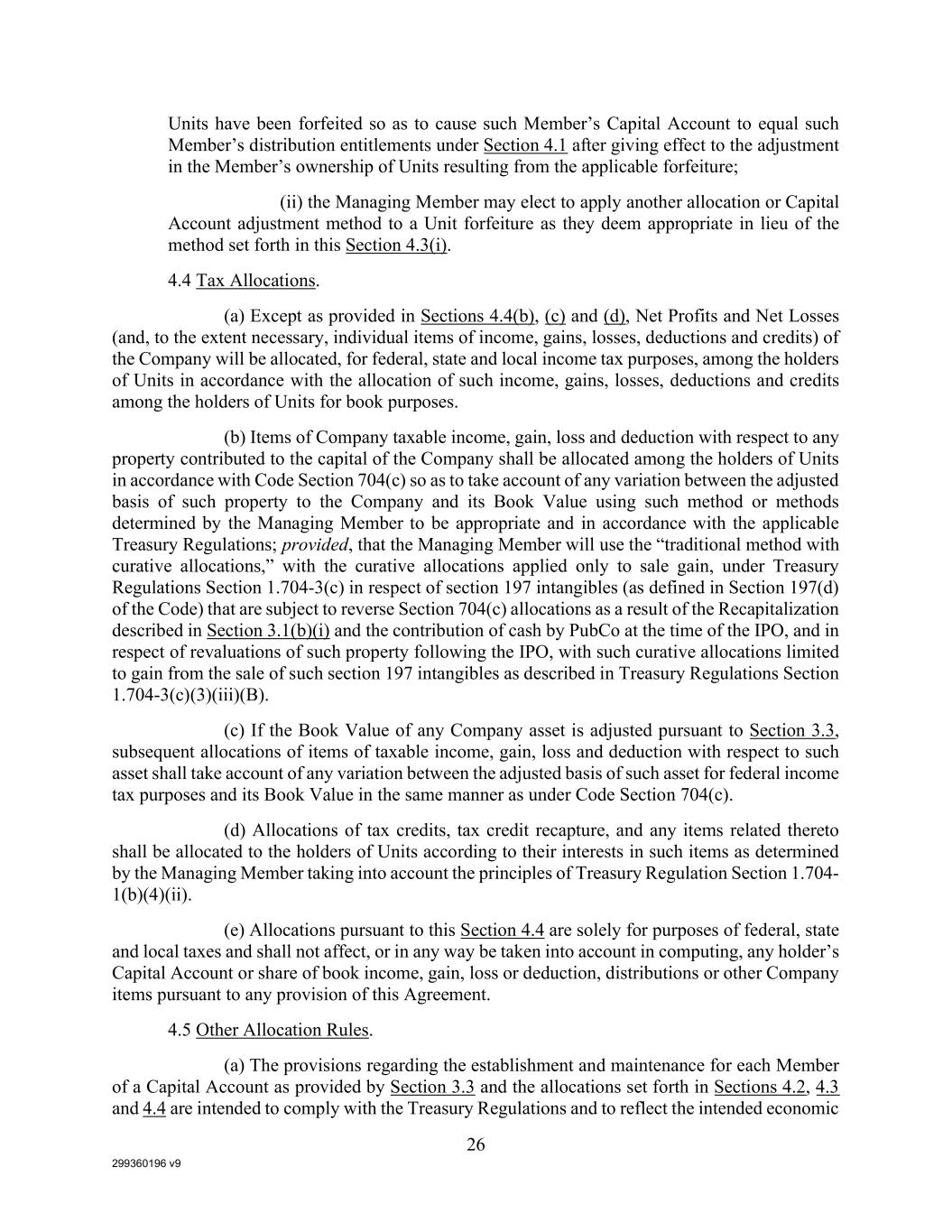 Units have been forfeited so as to cause such Member's Capital Account to equal such Member's distribution entitlements under Section 4.1 after giving effect to the adjustment in the Member's ownership of Units resulting from the applicable forfeiture;

(ii) the Managing Member may elect to apply another allocation or Capital Account adjustment method to a Unit forfeiture as they deem appropriate in lieu of the method set forth in this Section 4.3(i).

4.4 Tax Allocations.

(a) Except as provided in Sections 4.4(b), (c) and (d), Net Profits and Net Losses (and, to the extent necessary, individual items of income, gains, losses, deductions and credits) of the Company will be allocated, for federal, state and local income tax purposes, among the holders of Units in accordance with the allocation of such income, gains, losses, deductions and credits among the holders of Units for book purposes.

(b) Items of Company taxable income, gain, loss and deduction with respect to any property contributed to the capital of the Company shall be allocated among the holders of Units in accordance with Code Section 704(c) so as to take account of any variation between the adjusted basis of such property to the Company and its Book Value using such method or methods determined by the Managing Member to be appropriate and in accordance with the applicable Treasury Regulations; provided, that the Managing Member will use the "traditional method with curative allocations," with the curative allocations applied only to sale gain, under Treasury Regulations Section 1.704-3(c) in respect of section 197 intangibles (as defined in Section 197(d) of the Code) that are subject to reverse Section 704(c) allocations as a result of the Recapitalization described in Section 3.1(b)(i) and the contribution of cash by PubCo at the time of the IPO, and in respect of revaluations of such property following the IPO, with such curative allocations limited to gain from the sale of such section 197 intangibles as described in Treasury Regulations Section 1.704-3(c)(3)(iii)(B).

(c) If the Book Value of any Company asset is adjusted pursuant to Section 3.3, subsequent allocations of items of taxable income, gain, loss and deduction with respect to such asset shall take account of any variation between the adjusted basis of such asset for federal income tax purposes and its Book Value in the same manner as under Code Section 704(c).

(d) Allocations of tax credits, tax credit recapture, and any items related thereto shall be allocated to the holders of Units according to their interests in such items as determined by the Managing Member taking into account the principles of Treasury Regulation Section 1.704-1(b)(4)(ii).

(e) Allocations pursuant to this Section 4.4 are solely for purposes of federal, state and local taxes and shall not affect, or in any way be taken into account in computing, any holder's Capital Account or share of book income, gain, loss or deduction, distributions or other Company items pursuant to any provision of this Agreement.

4.5 Other Allocation Rules.

(a) The provisions regarding the establishment and maintenance for each Member of a Capital Account as provided by Section 3.3 and the allocations set forth in Sections 4.2, 4.3 and 4.4 are intended to comply with the Treasury Regulations and to reflect the intended economic

26

299360196 v9